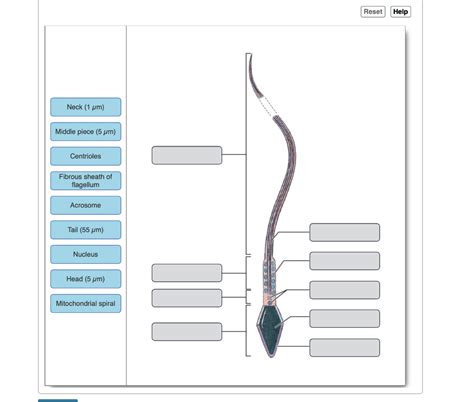 Reset Help

Neck (1 $\mu m$)

Middle piece (5 $\mu m$)

Centrioles

Fibrous sheath of flagellum

Acrosome

Tail (55 $\mu m$)

Nucleus

Head (5 $\mu m$)

Mitochondrial spiral